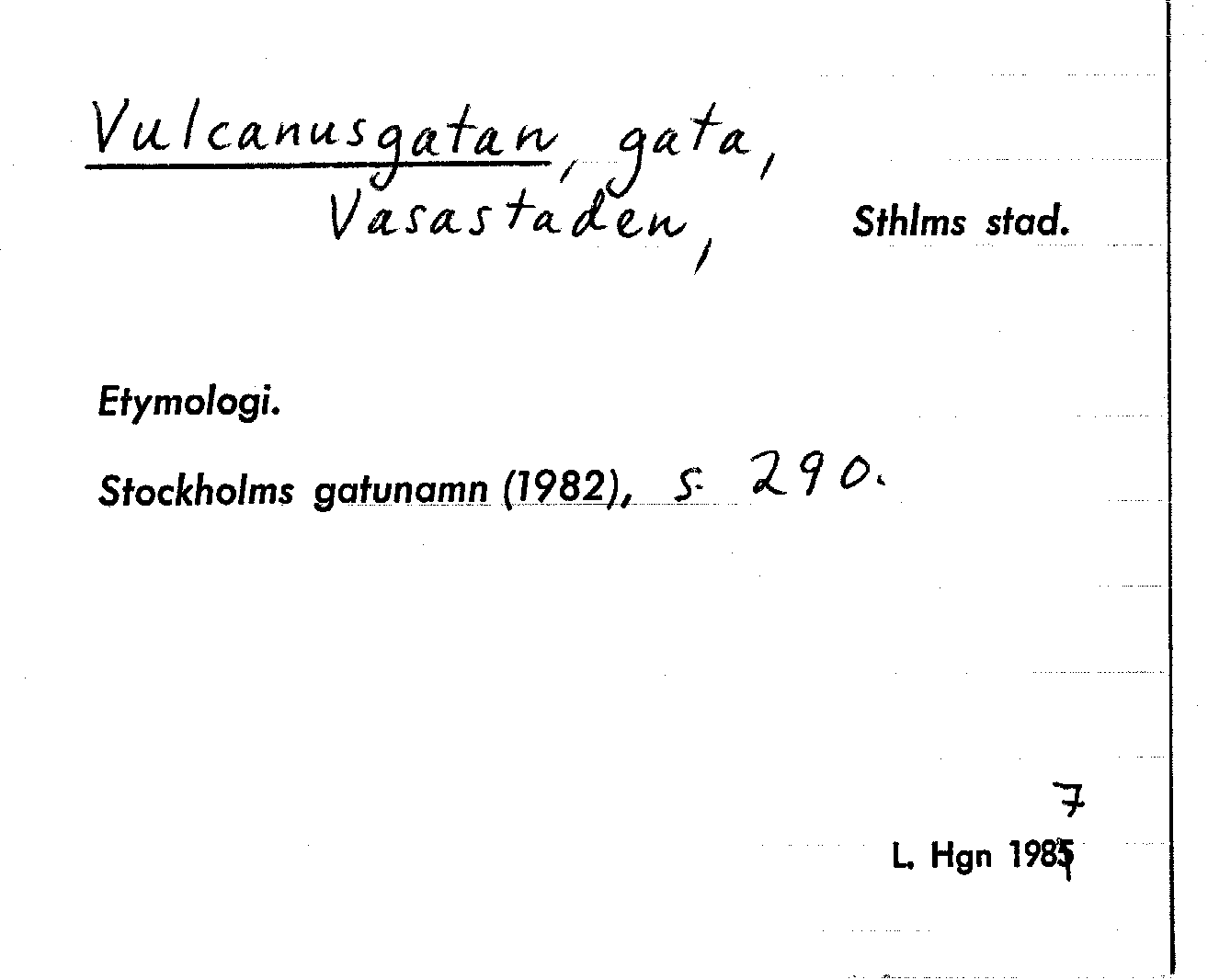 Vulcanusgatan, gata, Vasastaden, Sthlms stad.

Etymologi.

Stockholms gatunamn (1982), s. 290.

7
L. Hgn 1985